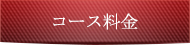 コース料金